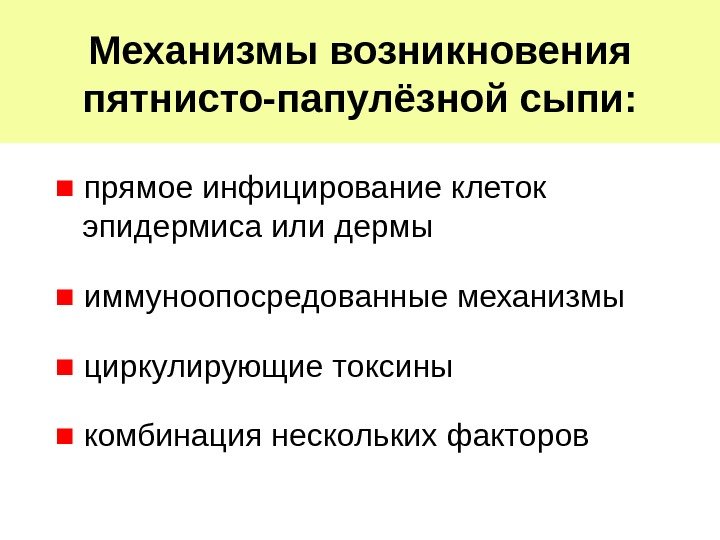 Механизмы возникновения пятнисто-папулёзной сыпи:

• прямое инфицирование клеток эпидермиса или дермы

• иммуноопосредованные механизмы

• циркулирующие токсины

• комбинация нескольких факторов